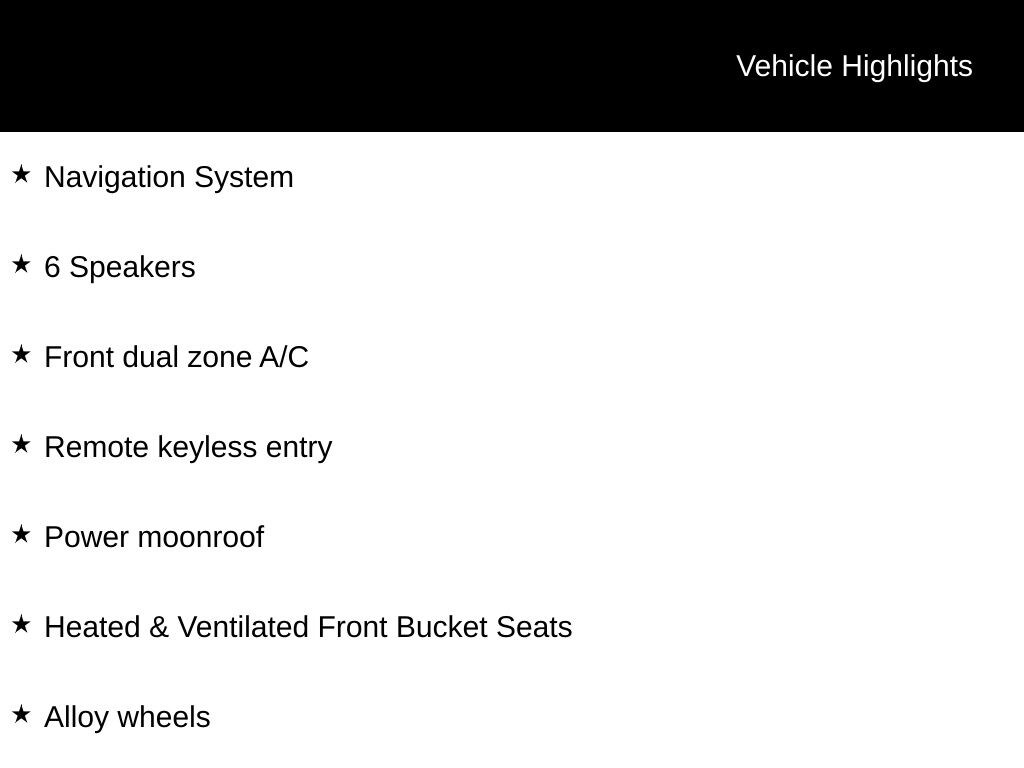 Vehicle Highlights

★ Navigation System

★ 6 Speakers

★ Front dual zone A/C

★ Remote keyless entry

★ Power moonroof

★ Heated & Ventilated Front Bucket Seats

★ Alloy wheels